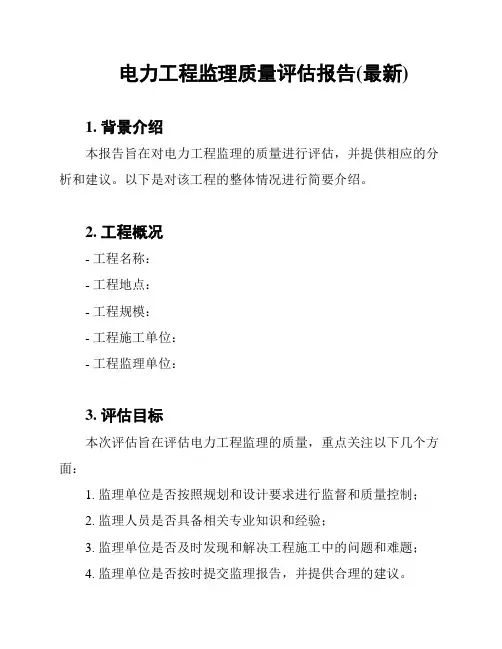 电力工程监理质量评估报告(最新)

1. 背景介绍

本报告旨在对电力工程监理的质量进行评估，并提供相应的分析和建议。以下是对该工程的整体情况进行简要介绍。

2. 工程概况

- 工程名称：

- 工程地点：

- 工程规模：

- 工程施工单位：

- 工程监理单位：

3. 评估目标

本次评估旨在评估电力工程监理的质量，重点关注以下几个方面：

1. 监理单位是否按照规划和设计要求进行监督和质量控制；

2. 监理人员是否具备相关专业知识和经验；

3. 监理单位是否及时发现和解决工程施工中的问题和难题；

4. 监理单位是否按时提交监理报告，并提供合理的建议。